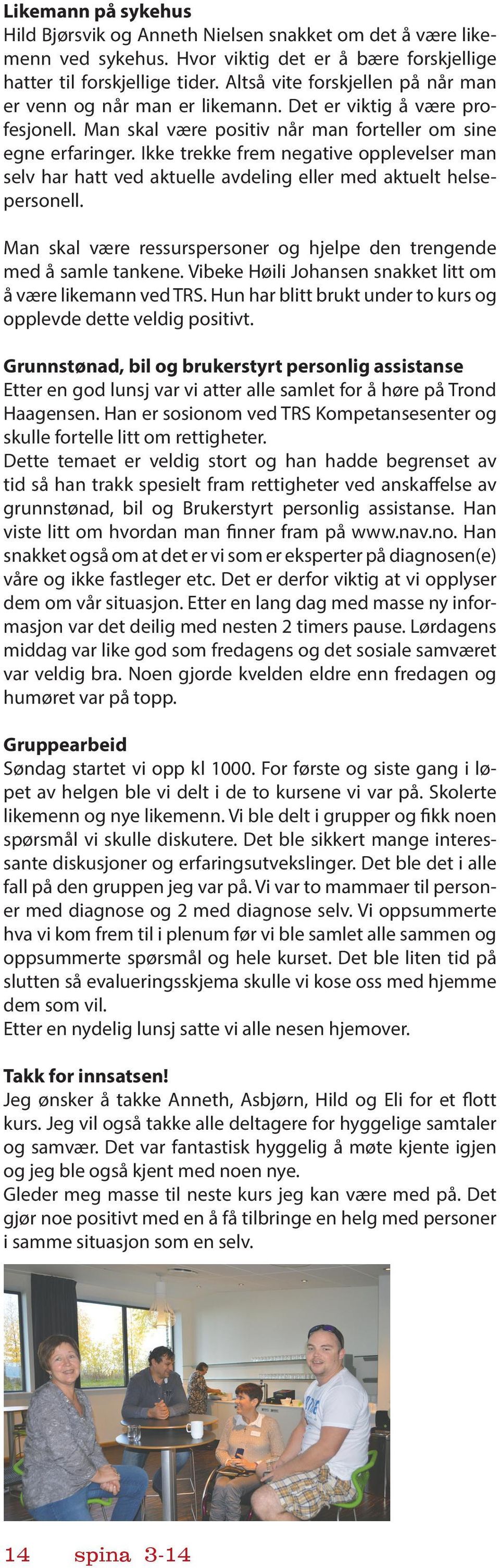 **Likemann på sykehus**
Hild Bjørsvik og Anneth Nielsen snakket om det å være likemenn ved sykehus. Hvor viktig det er å bære forskjellige hatter til forskjellige tider. Altså vite forskjellen på når man er venn og når man er likemann. Det er viktig å være profesjonell. Man skal være positiv når man forteller om sine egne erfaringer. Ikke trekke frem negative opplevelser man selv har hatt ved aktuelle avdeling eller med aktuelt helsepersonell.

Man skal være ressurspersoner og hjelpe den trengende med å samle tankene. Vibeke Høili Johansen snakket litt om å være likemann ved TRS. Hun har blitt brukt under to kurs og opplevde dette veldig positivt.

**Grunnstønad, bil og brukerstyrt personlig assistanse**
Etter en god lunsj var vi atter alle samlet for å høre på Trond Haagensen. Han er sosionom ved TRS Kompetansesenter og skulle fortelle litt om rettigheter.
Dette temaet er veldig stort og han hadde begrenset av tid så han trakk spesielt fram rettigheter ved anskaffelse av grunnstønad, bil og Brukerstyrt personlig assistanse. Han viste litt om hvordan man finner fram på www.nav.no. Han snakket også om at det er vi som er eksperter på diagnosen(e) våre og ikke fastleger etc. Det er derfor viktig at vi opplyser dem om vår situasjon. Etter en lang dag med masse ny informasjon var det deilig med nesten 2 timers pause. Lørdagens middag var like god som fredagens og det sosiale samværet var veldig bra. Noen gjorde kvelden eldre enn fredagen og humøret var på topp.

**Gruppearbeid**
Søndag startet vi opp kl 1000. For første og siste gang i løpet av helgen ble vi delt i de to kursene vi var på. Skolerte likemenn og nye likemenn. Vi ble delt i grupper og fikk noen spørsmål vi skulle diskutere. Det ble sikkert mange interessante diskusjoner og erfaringsutvekslinger. Det ble det i alle fall på den gruppen jeg var på. Vi var to mammaer til personer med diagnose og 2 med diagnose selv. Vi oppsummerte hva vi kom frem til i plenum før vi ble samlet alle sammen og oppsummerte spørsmål og hele kurset. Det ble liten tid på slutten så evalueringsskjema skulle vi kose oss med hjemme dem som vil.
Etter en nydelig lunsj satte vi alle nesen hjemover.

**Takk for innsatsen!**
Jeg ønsker å takke Anneth, Asbjørn, Hild og Eli for et flott kurs. Jeg vil også takke alle deltagere for hyggelige samtaler og samvær. Det var fantastisk hyggelig å møte kjente igjen og jeg ble også kjent med noen nye.
Gleder meg masse til neste kurs jeg kan være med på. Det gjør noe positivt med en å få tilbringe en helg med personer i samme situasjon som en selv.

14 spina 3-14